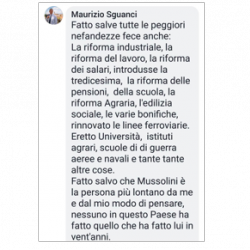 Maurizio Sguanci
Fatto salve tutte le peggiori nefandezze fece anche:
La riforma industriale, la riforma del lavoro, la riforma dei salari, introdusse la tredicesima,  la riforma delle pensioni,  della scuola, la riforma Agraria, l'edilizia sociale, le varie bonifiche, rinnovato le linee ferroviarie.
Eretto Università,  istituti agrari, scuole di di guerra aeree e navali e tante tante altre cose.
Fatto salvo che Mussolini è la persona più lontano da me e dal mio modo di pensare, nessuno in questo Paese ha fatto quello che ha fatto lui in vent'anni.